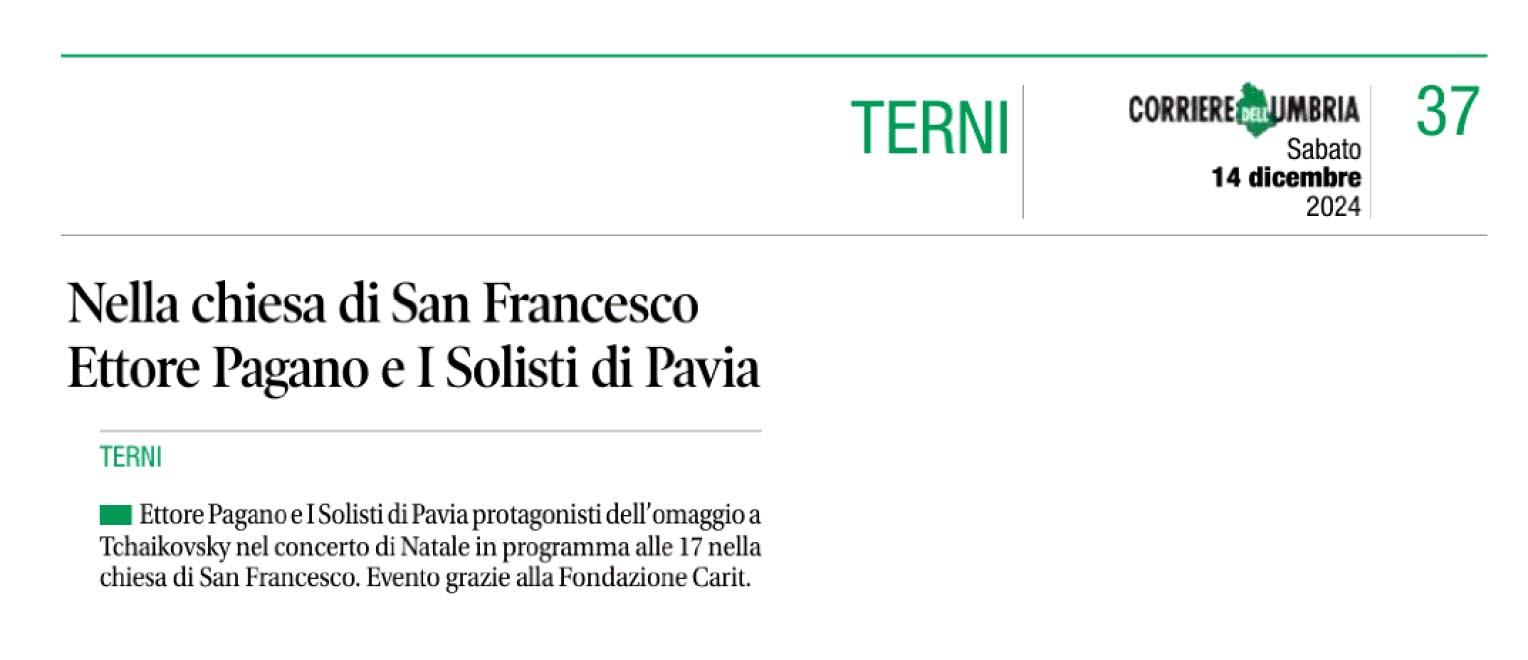 TERNI

CORRIERE DELL'UMBRIA
Sabato
14 dicembre
2024

37

Nella chiesa di San Francesco
Ettore Pagano e I Solisti di Pavia

TERNI

Ettore Pagano e I Solisti di Pavia protagonisti dell'omaggio a Tchaikovsky nel concerto di Natale in programma alle 17 nella chiesa di San Francesco. Evento grazie alla Fondazione Carit.